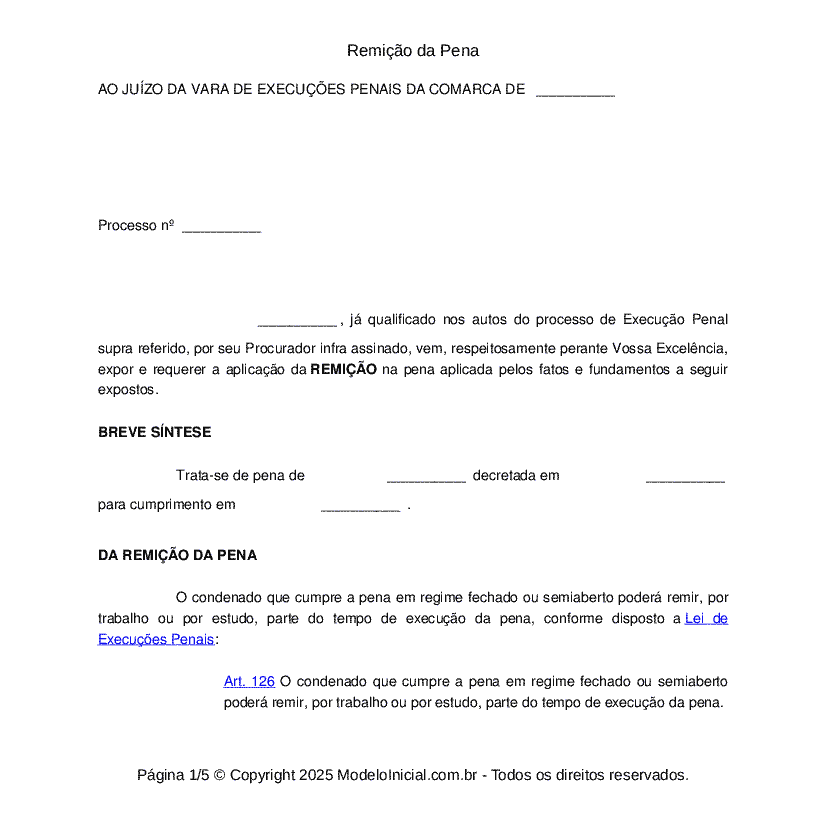 Remição da Pena

AO JUÍZO DA VARA DE EXECUÇÕES PENAIS DA COMARCA DE __________

Processo nº __________

__________ , já qualificado nos autos do processo de Execução Penal supra referido, por seu Procurador infra assinado, vem, respeitosamente perante Vossa Excelência, expor e requerer a aplicação da **REMIÇÃO** na pena aplicada pelos fatos e fundamentos a seguir expostos.

**BREVE SÍNTESE**

Trata-se de pena de __________ decretada em __________ para cumprimento em __________ .

**DA REMIÇÃO DA PENA**

O condenado que cumpre a pena em regime fechado ou semiaberto poderá remir, por trabalho ou por estudo, parte do tempo de execução da pena, conforme disposto a Lei de Execuções Penais:

Art. 126 O condenado que cumpre a pena em regime fechado ou semiaberto poderá remir, por trabalho ou por estudo, parte do tempo de execução da pena.

Página 1/5 © Copyright 2025 ModeloInicial.com.br - Todos os direitos reservados.